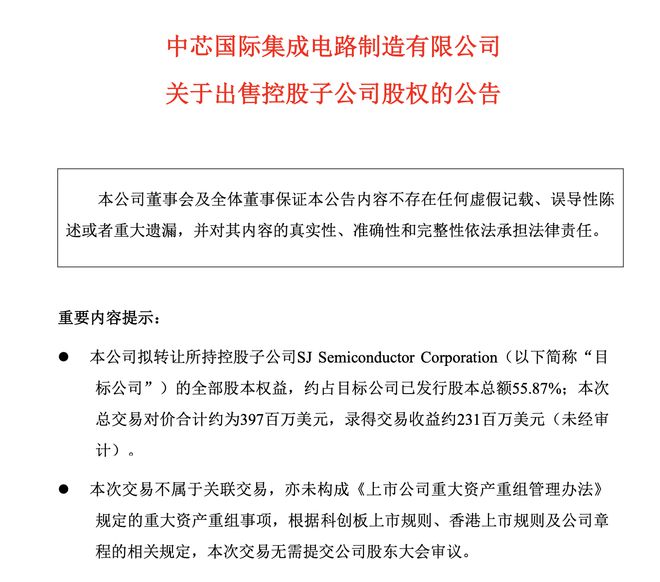 中芯国际集成电路制造有限公司
关于出售控股子公司股权的公告

本公司董事会及全体董事保证本公告内容不存在任何虚假记载、误导性陈述或者重大遗漏，并对其内容的真实性、准确性和完整性依法承担法律责任。

重要内容提示：

● 本公司拟转让所持控股子公司SJ Semiconductor Corporation（以下简称“目标公司”）的全部股本权益，约占目标公司已发行股本总额55.87%；本次总交易对价合计约为397百万美元，录得交易收益约231百万美元（未经审计）。

● 本次交易不属于关联交易，亦未构成《上市公司重大资产重组管理办法》规定的重大资产重组事项，根据科创板上市规则、香港上市规则及公司章程的相关规定，本次交易无需提交公司股东大会审议。